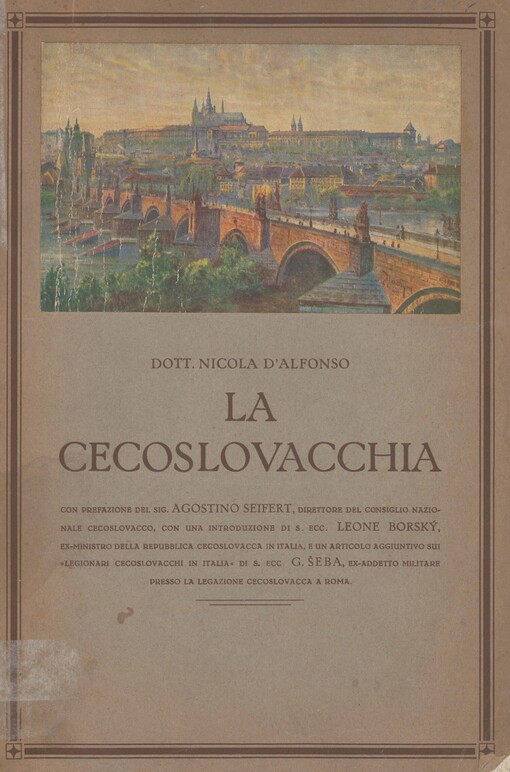 DOTT. NICOLA D'ALFONSO

LA CECOSLOVACCHIA

CON PREFAZIONE DEL SIG. AGOSTINO SEIFERT, DIRETTORE DEL CONSIGLIO NAZIONALE CECOSLOVACCO, CON UNA INTRODUZIONE DI S. ECC. LEONE BORSKÝ, EX-MINISTRO DELLA REPUBBLICA CECOSLOVACCA IN ITALIA, E UN ARTICOLO AGGIUNTIVO SUI «LEGIONARI CECOSLOVACCHI IN ITALIA» DI S. ECC. G. ŠEBA, EX-ADDETTO MILITARE PRESSO LA LEGAZIONE CECOSLOVACCA A ROMA.